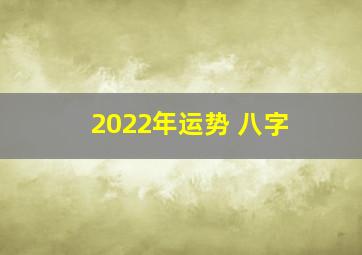 2022年运势 八字